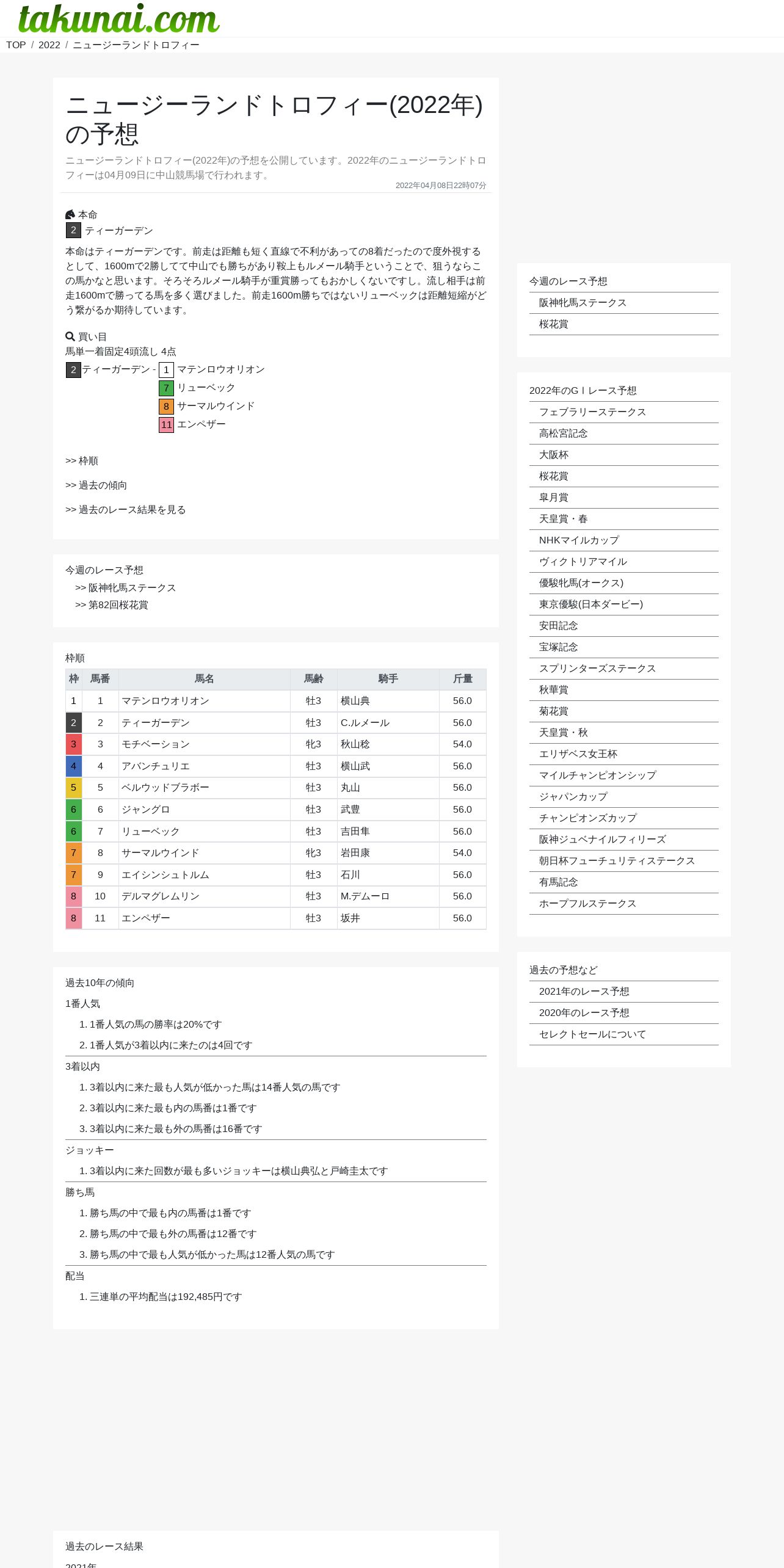 takunai.com

TOP / 2022 / ニュージーランドトロフィー

ニュージーランドトロフィー(2022年)の予想

ニュージーランドトロフィー(2022年)の予想を公開しています。2022年のニュージーランドトロフィーは04月09日に中山競馬場で行われます。

2022年04月08日22時07分

本命
2 ティーガーデン

本命はティーガーデンです。前走は距離も短く直線で不利があっての8着だったので度外視するとして、1600mで2勝してて中山でも勝ちがあり鞍上もルメール騎手ということで、狙うならこの馬かなと思います。そろそろルメール騎手が重賞勝ってもおかしくないですし。流し相手は前走1600mで勝ってる馬を多く選びました。前走1600m勝ちではないリューベックは距離短縮がどう繋がるか期待しています。

買い目
馬単一着固定4頭流し 4点
2 ティーガーデン - 1 マテンロウオリオン
7 リューベック
8 サーマルウインド
11 エンペザー

>> 枠順

>> 過去の傾向

>> 過去のレース結果を見る

今週のレース予想
>> 阪神牝馬ステークス
>> 第82回桜花賞

枠順

| 枠 | 馬番 | 馬名 | 馬齢 | 騎手 | 斤量 |
|---|---|---|---|---|---|
| 1 | 1 | マテンロウオリオン | 牡3 | 横山典 | 56.0 |
| 2 | 2 | ティーガーデン | 牡3 | C.ルメール | 56.0 |
| 3 | 3 | モチベーション | 牝3 | 秋山稔 | 54.0 |
| 4 | 4 | アバンチュリエ | 牡3 | 横山武 | 56.0 |
| 5 | 5 | ベルウッドブラボー | 牡3 | 丸山 | 56.0 |
| 6 | 6 | ジャングロ | 牡3 | 武豊 | 56.0 |
| 6 | 7 | リューベック | 牡3 | 吉田隼 | 56.0 |
| 7 | 8 | サーマルウインド | 牝3 | 岩田康 | 54.0 |
| 7 | 9 | エイシンシュトルム | 牡3 | 石川 | 56.0 |
| 8 | 10 | デルマグレムリン | 牡3 | M.デムーロ | 56.0 |
| 8 | 11 | エンペザー | 牡3 | 坂井 | 56.0 |

過去10年の傾向
1番人気
1. 1番人気の馬の勝率は20%です
2. 1番人気が3着以内に来たのは4回です
3着以内
1. 3着以内に来た最も人気が低かった馬は14番人気の馬です
2. 3着以内に来た最も内の馬番は1番です
3. 3着以内に来た最も外の馬番は16番です
ジョッキー
1. 3着以内に来た回数が最も多いジョッキーは横山典弘と戸崎圭太です
勝ち馬
1. 勝ち馬の中で最も内の馬番は1番です
2. 勝ち馬の中で最も外の馬番は12番です
3. 勝ち馬の中で最も人気が低かった馬は12番人気の馬です
配当
1. 三連単の平均配当は192,485円です

過去のレース結果
2021年

今週のレース予想
阪神牝馬ステークス
桜花賞

2022年のGⅠレース予想
フェブラリーステークス
高松宮記念
大阪杯
桜花賞
皐月賞
天皇賞・春
NHKマイルカップ
ヴィクトリアマイル
優駿牝馬(オークス)
東京優駿(日本ダービー)
安田記念
宝塚記念
スプリンターズステークス
秋華賞
菊花賞
天皇賞・秋
エリザベス女王杯
マイルチャンピオンシップ
ジャパンカップ
チャンピオンズカップ
阪神ジュベナイルフィリーズ
朝日杯フューチュリティステークス
有馬記念
ホープフルステークス

過去の予想など
2021年のレース予想
2020年のレース予想
セレクトセールについて